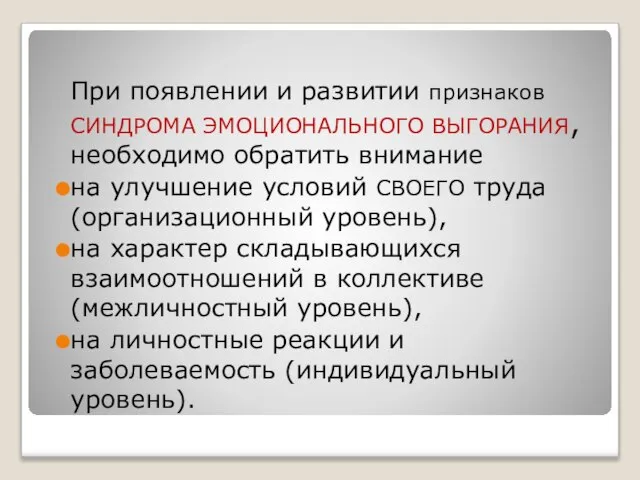 При появлении и развитии признаков СИНДРОМА ЭМОЦИОНАЛЬНОГО ВЫГОРАНИЯ, необходимо обратить внимание

на улучшение условий СВОЕГО труда (организационный уровень),

на характер складывающихся взаимоотношений в коллективе (межличностный уровень),

на личностные реакции и заболеваемость (индивидуальный уровень).